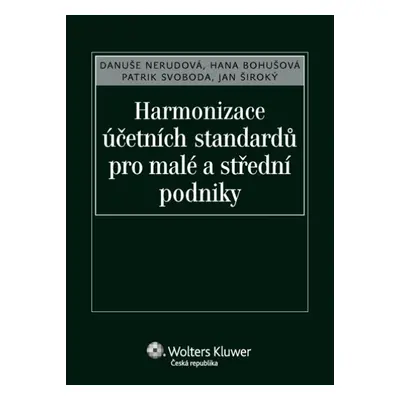 DANUŠE NERUDOVÁ, HANA BOHUŠOVÁ
PATRIK SVOBODA, JAN ŠIROKÝ

Harmonizace účetních standardů pro malé a střední podniky

Wolters Kluwer
Česká republika